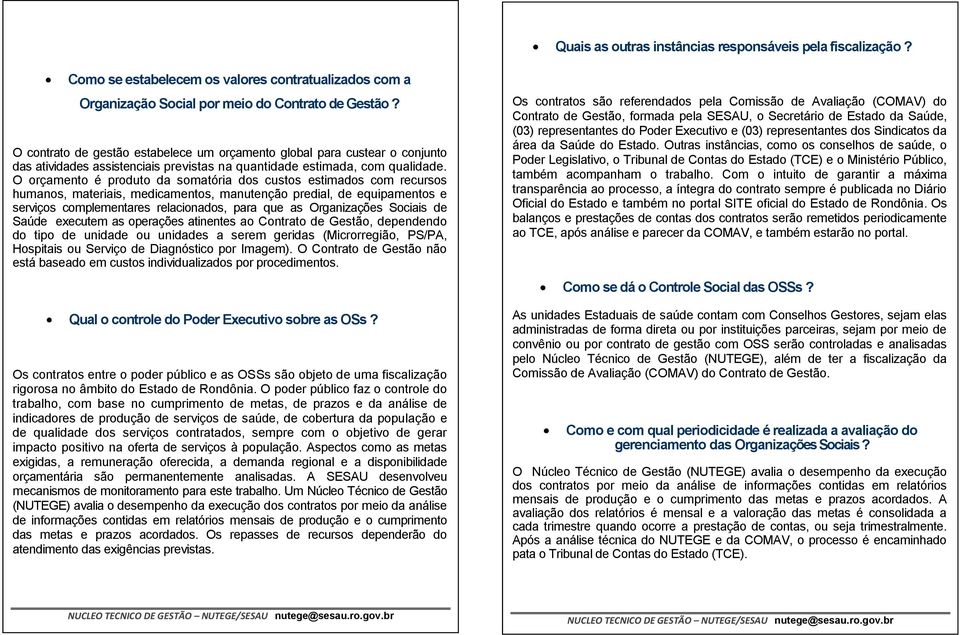 • Como se estabelecem os valores contratualizados com a Organização Social por meio do Contrato de Gestão ?

O contrato de gestão estabelece um orçamento global para custear o conjunto das atividades assistenciais previstas na quantidade estimada, com qualidade. O orçamento é produto da somatória dos custos estimados com recursos humanos, materiais, medicamentos, manutenção predial, de equipamentos e serviços complementares relacionados, para que as Organizações Sociais de Saúde executem as operações atinentes ao Contrato de Gestão, dependendo do tipo de unidade ou unidades a serem geridas (Microrregião, PS/PA, Hospitais ou Serviço de Diagnóstico por Imagem). O Contrato de Gestão não está baseado em custos individualizados por procedimentos.

• Qual o controle do Poder Executivo sobre as OSs ?

Os contratos entre o poder público e as OSSs são objeto de uma fiscalização rigorosa no âmbito do Estado de Rondônia. O poder público faz o controle do trabalho, com base no cumprimento de metas, de prazos e da análise de indicadores de produção de serviços de saúde, de cobertura da população e de qualidade dos serviços contratados, sempre com o objetivo de gerar impacto positivo na oferta de serviços à população. Aspectos como as metas exigidas, a remuneração oferecida, a demanda regional e a disponibilidade orçamentária são permanentemente analisadas. A SESAU desenvolveu mecanismos de monitoramento para este trabalho. Um Núcleo Técnico de Gestão (NUTEGE) avalia o desempenho da execução dos contratos por meio da análise de informações contidas em relatórios mensais de produção e o cumprimento das metas e prazos acordados. Os repasses de recursos dependerão do atendimento das exigências previstas.

NUCLEO TECNICO DE GESTÃO – NUTEGE/SESAU nutege@sesau.ro.gov.br

• Quais as outras instâncias responsáveis pela fiscalização ?

Os contratos são referendados pela Comissão de Avaliação (COMAV) do Contrato de Gestão, formada pela SESAU, o Secretário de Estado da Saúde, (03) representantes do Poder Executivo e (03) representantes dos Sindicatos da área da Saúde do Estado. Outras instâncias, como os conselhos de saúde, o Poder Legislativo, o Tribunal de Contas do Estado (TCE) e o Ministério Público, também acompanham o trabalho. Com o intuito de garantir a máxima transparência ao processo, a íntegra do contrato sempre é publicada no Diário Oficial do Estado e também no portal SITE oficial do Estado de Rondônia. Os balanços e prestações de contas dos contratos serão remetidos periodicamente ao TCE, após análise e parecer da COMAV, e também estarão no portal.

• Como se dá o Controle Social das OSSs ?

As unidades Estaduais de saúde contam com Conselhos Gestores, sejam elas administradas de forma direta ou por instituições parceiras, sejam por meio de convênio ou por contrato de gestão com OSS serão controladas e analisadas pelo Núcleo Técnico de Gestão (NUTEGE), além de ter a fiscalização da Comissão de Avaliação (COMAV) do Contrato de Gestão.

• Como e com qual periodicidade é realizada a avaliação do gerenciamento das Organizações Sociais ?

O Núcleo Técnico de Gestão (NUTEGE) avalia o desempenho da execução dos contratos por meio da análise de informações contidas em relatórios mensais de produção e o cumprimento das metas e prazos acordados. A avaliação dos relatórios é mensal e a valoração das metas é consolidada a cada trimestre quando ocorre a prestação de contas, ou seja trimestralmente. Após a análise técnica do NUTEGE e da COMAV, o processo é encaminhado pata o Tribunal de Contas do Estado (TCE).

NUCLEO TECNICO DE GESTÃO – NUTEGE/SESAU nutege@sesau.ro.gov.br